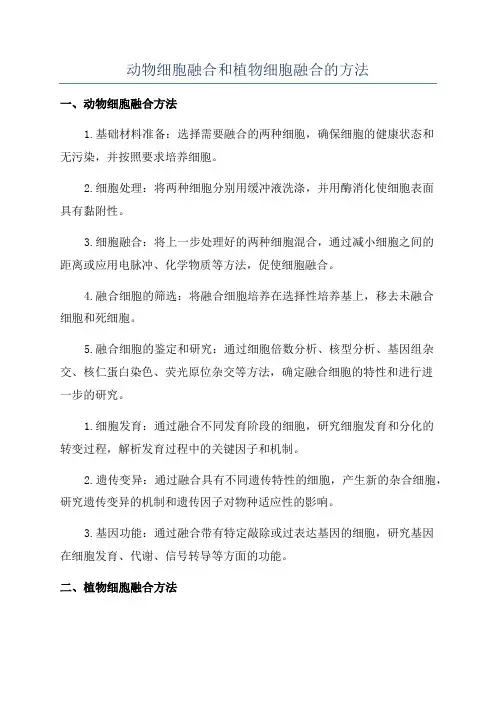 动物细胞融合和植物细胞融合的方法

一、动物细胞融合方法

1.基础材料准备：选择需要融合的两种细胞，确保细胞的健康状态和无污染，并按照要求培养细胞。

2.细胞处理：将两种细胞分别用缓冲液洗涤，并用酶消化使细胞表面具有黏附性。

3.细胞融合：将上一步处理好的两种细胞混合，通过减小细胞之间的距离或应用电脉冲、化学物质等方法，促使细胞融合。

4.融合细胞的筛选：将融合细胞培养在选择性培养基上，移去未融合细胞和死细胞。

5.融合细胞的鉴定和研究：通过细胞倍数分析、核型分析、基因组杂交、核仁蛋白染色、荧光原位杂交等方法，确定融合细胞的特性和进行进一步的研究。

1.细胞发育：通过融合不同发育阶段的细胞，研究细胞发育和分化的转变过程，解析发育过程中的关键因子和机制。

2.遗传变异：通过融合具有不同遗传特性的细胞，产生新的杂合细胞，研究遗传变异的机制和遗传因子对物种适应性的影响。

3.基因功能：通过融合带有特定敲除或过表达基因的细胞，研究基因在细胞发育、代谢、信号转导等方面的功能。

二、植物细胞融合方法